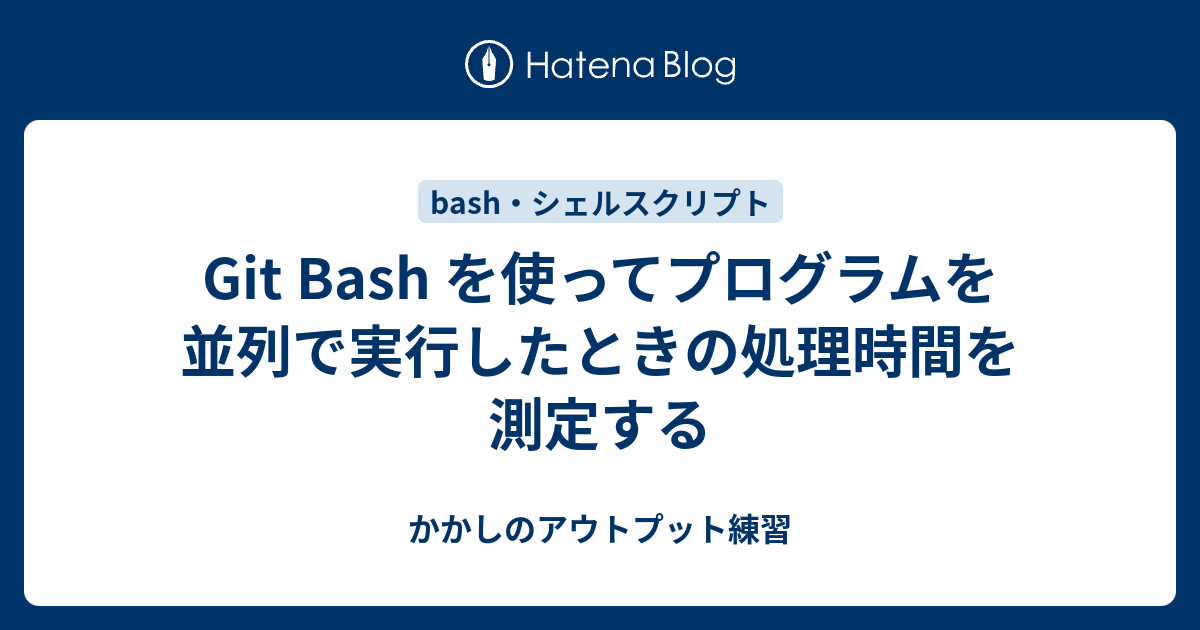 Hatena Blog

bash・シェルスクリプト

Git Bash を使ってプログラムを並列で実行したときの処理時間を測定する

かかしのアウトプット練習